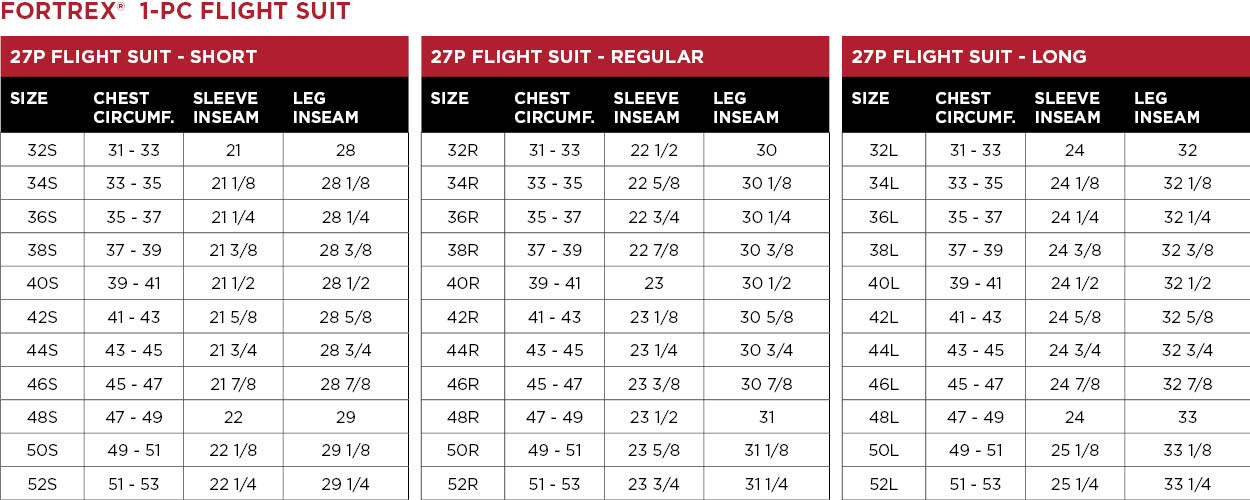 FORTREX® 1-PC FLIGHT SUIT

27P FLIGHT SUIT - SHORT

| SIZE | CHEST CIRCUMF. | SLEEVE INSEAM | LEG INSEAM |
|---|---|---|---|
| 32S | 31 - 33 | 21 | 28 |
| 34S | 33 - 35 | 21 1/8 | 28 1/8 |
| 36S | 35 - 37 | 21 1/4 | 28 1/4 |
| 38S | 37 - 39 | 21 3/8 | 28 3/8 |
| 40S | 39 - 41 | 21 1/2 | 28 1/2 |
| 42S | 41 - 43 | 21 5/8 | 28 5/8 |
| 44S | 43 - 45 | 21 3/4 | 28 3/4 |
| 46S | 45 - 47 | 21 7/8 | 28 7/8 |
| 48S | 47 - 49 | 22 | 29 |
| 50S | 49 - 51 | 22 1/8 | 29 1/8 |
| 52S | 51 - 53 | 22 1/4 | 29 1/4 |

27P FLIGHT SUIT - REGULAR

| SIZE | CHEST CIRCUMF. | SLEEVE INSEAM | LEG INSEAM |
|---|---|---|---|
| 32R | 31 - 33 | 22 1/2 | 30 |
| 34R | 33 - 35 | 22 5/8 | 30 1/8 |
| 36R | 35 - 37 | 22 3/4 | 30 1/4 |
| 38R | 37 - 39 | 22 7/8 | 30 3/8 |
| 40R | 39 - 41 | 23 | 30 1/2 |
| 42R | 41 - 43 | 23 1/8 | 30 5/8 |
| 44R | 43 - 45 | 23 1/4 | 30 3/4 |
| 46R | 45 - 47 | 23 3/8 | 30 7/8 |
| 48R | 47 - 49 | 23 1/2 | 31 |
| 50R | 49 - 51 | 23 5/8 | 31 1/8 |
| 52R | 51 - 53 | 23 3/4 | 31 1/4 |

27P FLIGHT SUIT - LONG

| SIZE | CHEST CIRCUMF. | SLEEVE INSEAM | LEG INSEAM |
|---|---|---|---|
| 32L | 31 - 33 | 24 | 32 |
| 34L | 33 - 35 | 24 1/8 | 32 1/8 |
| 36L | 35 - 37 | 24 1/4 | 32 1/4 |
| 38L | 37 - 39 | 24 3/8 | 32 3/8 |
| 40L | 39 - 41 | 24 1/2 | 32 1/2 |
| 42L | 41 - 43 | 24 5/8 | 32 5/8 |
| 44L | 43 - 45 | 24 3/4 | 32 3/4 |
| 46L | 45 - 47 | 24 7/8 | 32 7/8 |
| 48L | 47 - 49 | 24 | 33 |
| 50L | 49 - 51 | 25 1/8 | 33 1/8 |
| 52L | 51 - 53 | 25 1/4 | 33 1/4 |